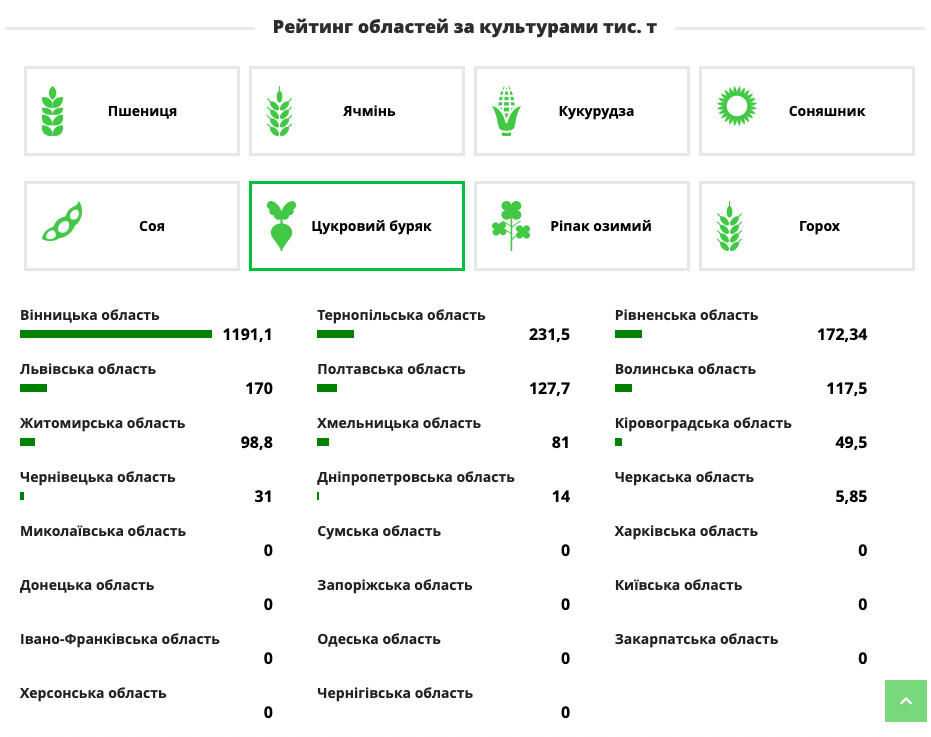 Рейтинг областей за культурами тис. т

Пшениця
Ячмінь
Кукурудза
Соняшник
Соя
Цукровий буряк
Ріпак озимий
Горох

Вінницька область
1191,1
Львівська область
170
Житомирська область
98,8
Чернівецька область
31
Миколаївська область
0
Донецька область
0
Івано-Франківська область
0
Херсонська область
0

Тернопільська область
231,5
Полтавська область
127,7
Хмельницька область
81
Дніпропетровська область
14
Сумська область
0
Запоріжська область
0
Одеська область
0
Чернігівська область
0

Рівненська область
172,34
Волинська область
117,5
Кіровоградська область
49,5
Черкаська область
5,85
Харківська область
0
Київська область
0
Закарпатська область
0